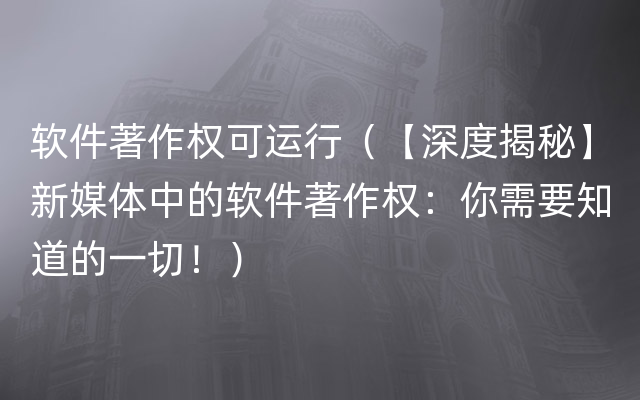 软件著作权可运行（【深度揭秘】新媒体中的软件著作权：你需要知道的一切！）